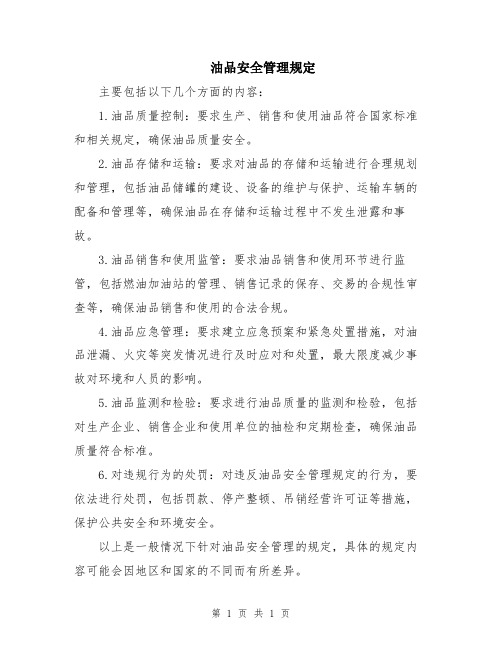 油品安全管理规定

主要包括以下几个方面的内容：

1.油品质量控制：要求生产、销售和使用油品符合国家标准和相关规定，确保油品质量安全。

2.油品存储和运输：要求对油品的存储和运输进行合理规划和管理，包括油品储罐的建设、设备的维护与保护、运输车辆的配备和管理等，确保油品在存储和运输过程中不发生泄露和事故。

3.油品销售和使用监管：要求油品销售和使用环节进行监管，包括燃油加油站的管理、销售记录的保存、交易的合规性审查等，确保油品销售和使用的合法合规。

4.油品应急管理：要求建立应急预案和紧急处置措施，对油品泄漏、火灾等突发情况进行及时应对和处置，最大限度减少事故对环境和人员的影响。

5.油品监测和检验：要求进行油品质量的监测和检验，包括对生产企业、销售企业和使用单位的抽检和定期检查，确保油品质量符合标准。

6.对违规行为的处罚：对违反油品安全管理规定的行为，要依法进行处罚，包括罚款、停产整顿、吊销经营许可证等措施，保护公共安全和环境安全。

以上是一般情况下针对油品安全管理的规定，具体的规定内容可能会因地区和国家的不同而有所差异。

第 1 页 共 1 页